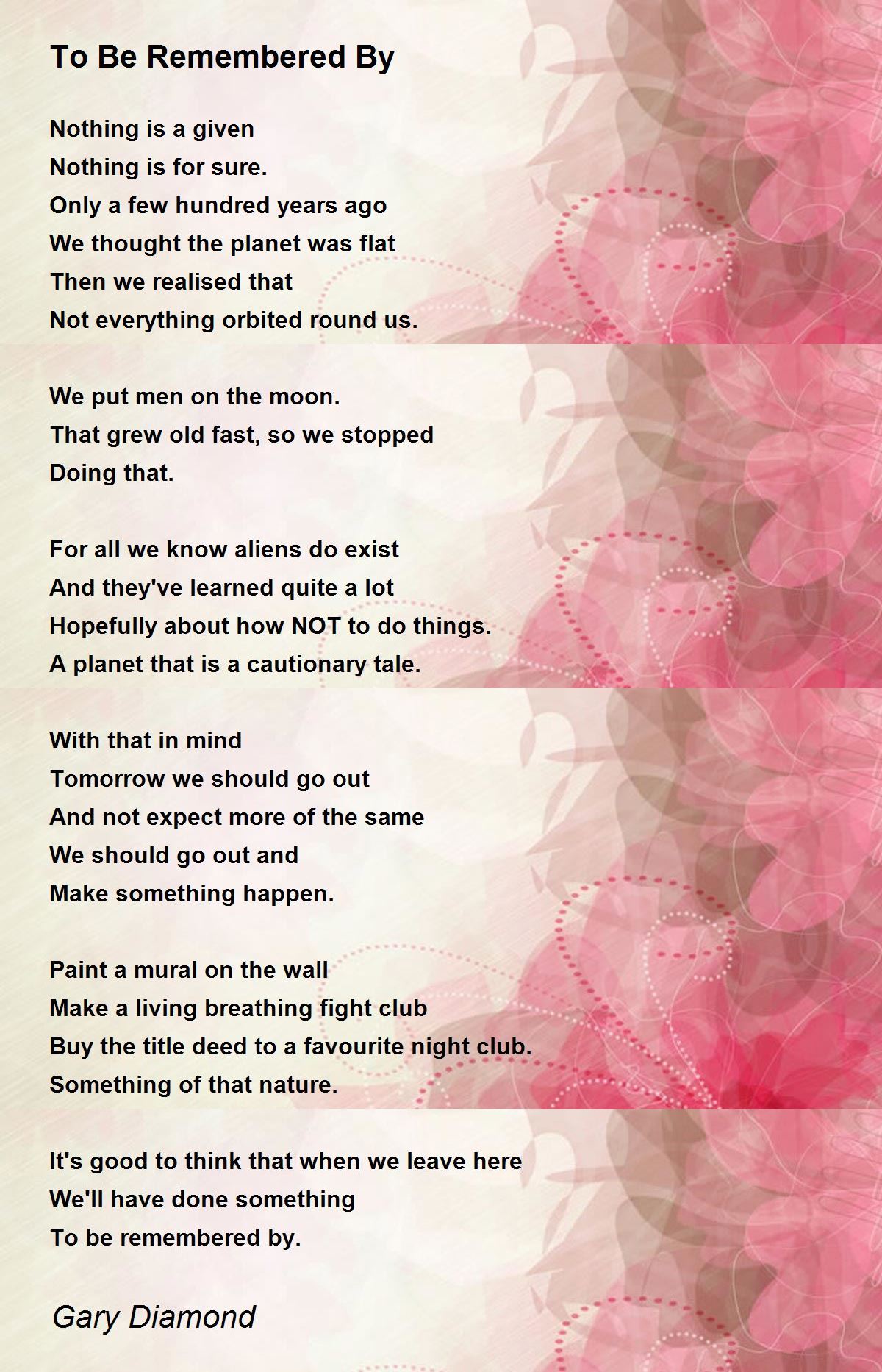 To Be Remembered By

Nothing is a given
Nothing is for sure.
Only a few hundred years ago
We thought the planet was flat
Then we realised that
Not everything orbited round us.

We put men on the moon.
That grew old fast, so we stopped
Doing that.

For all we know aliens do exist
And they've learned quite a lot
Hopefully about how NOT to do things.
A planet that is a cautionary tale.

With that in mind
Tomorrow we should go out
And not expect more of the same
We should go out and
Make something happen.

Paint a mural on the wall
Make a living breathing fight club
Buy the title deed to a favourite night club.
Something of that nature.

It's good to think that when we leave here
We'll have done something
To be remembered by.

Gary Diamond